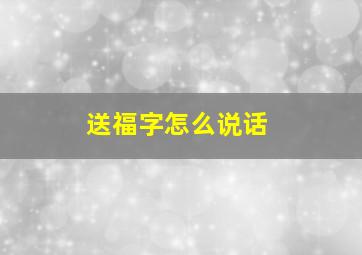 送福字怎么说话